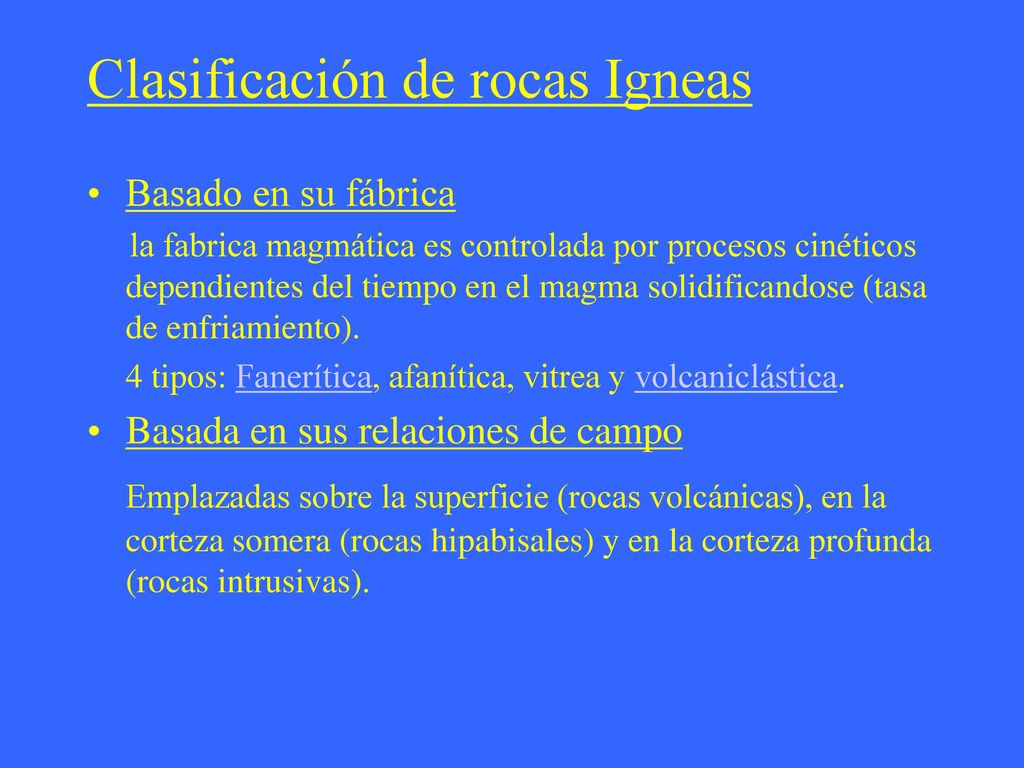 Clasificación de rocas Igneas

• Basado en su fábrica

la fabrica magmática es controlada por procesos cinéticos dependientes del tiempo en el magma solidificandose (tasa de enfriamiento).

4 tipos: Fanerítica, afanítica, vitrea y volcaniclástica.

• Basada en sus relaciones de campo

Emplazadas sobre la superficie (rocas volcánicas), en la corteza somera (rocas hipabisales) y en la corteza profunda (rocas intrusivas).